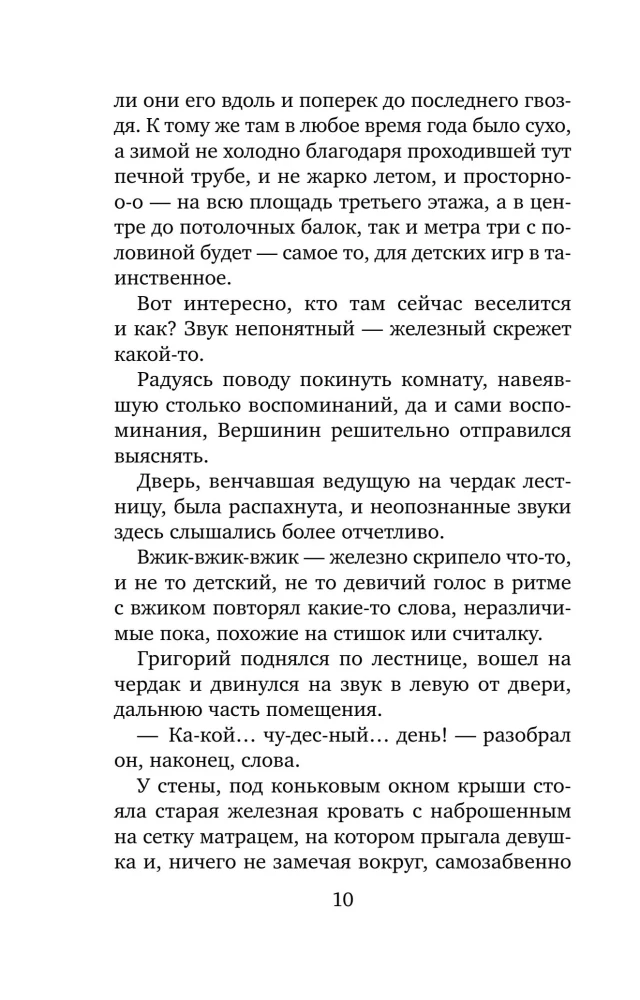 ли они его вдоль и поперек до последнего гвоздя. К тому же там в любое время года было сухо, а зимой не холодно благодаря проходившей тут печной трубе, и не жарко летом, и просторно-о-о — на всю площадь третьего этажа, а в центре до потолочных балок, так и метра три с половиной будет — самое то, для детских игр в таинственное.

Вот интересно, кто там сейчас веселится и как? Звук непонятный — железный скрежет какой-то.

Радуясь поводу покинуть комнату, навеявшую столько воспоминаний, да и сами воспоминания, Вершинин решительно отправился выяснять.

Дверь, венчавшая ведущую на чердак лестницу, была распахнута, и неопознанные звуки здесь слышались более отчетливо.

Вжик-вжик-вжик — железно скрипело что-то, и не то детский, не то девичий голос в ритме с вжиком повторял какие-то слова, неразличимые пока, похожие на стишок или считалку.

Григорий поднялся по лестнице, вошел на чердак и двинулся на звук в левую от двери, дальнюю часть помещения.

— Ка-кой... чу-дес-ный... день! — разобрал он, наконец, слова.

У стены, под коньковым окном крыши стояла старая железная кровать с наброшенным на сетку матрацем, на котором прыгала девушка и, ничего не замечая вокруг, самозабвенно

10